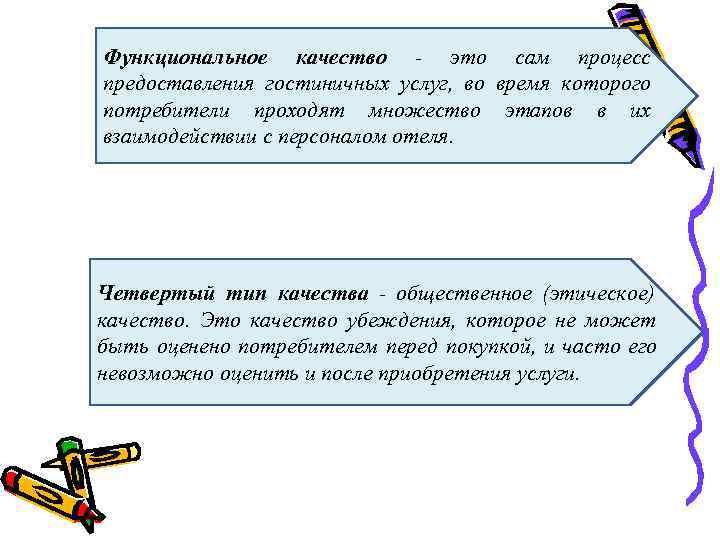 Функциональное качество - это сам процесс предоставления гостиничных услуг, во время которого потребители проходят множество этапов в их взаимодействии с персоналом отеля.

Четвертый тип качества - общественное (этическое) качество. Это качество убеждения, которое не может быть оценено потребителем перед покупкой, и часто его невозможно оценить и после приобретения услуги.